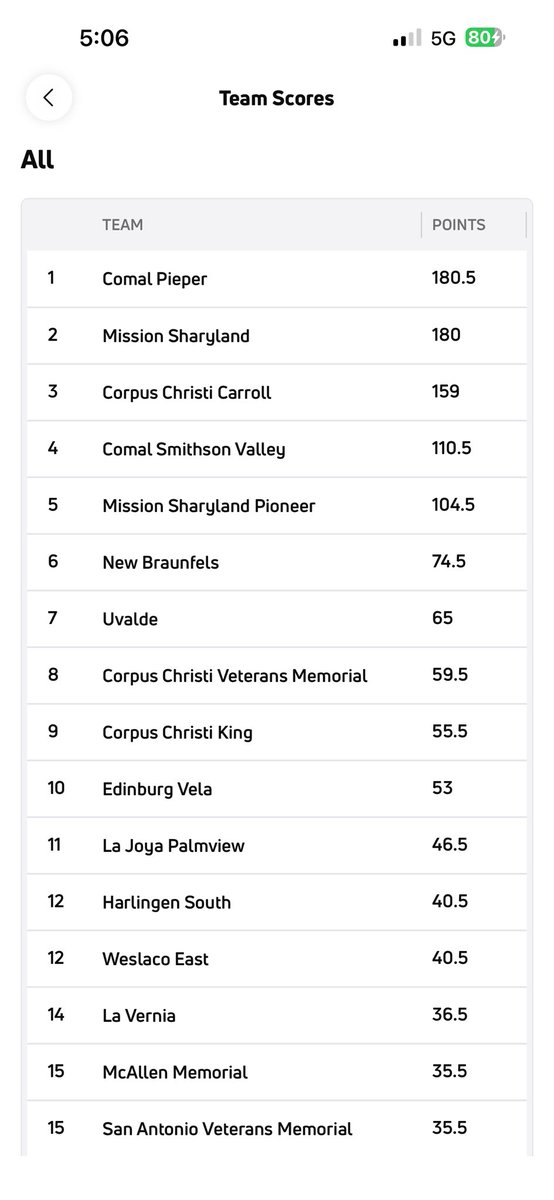 5:06

5G 80

Team Scores

All

|  | TEAM | POINTS |
|---|---|---|
| 1 | Comal Pieper | 180.5 |
| 2 | Mission Sharyland | 180 |
| 3 | Corpus Christi Carroll | 159 |
| 4 | Comal Smithson Valley | 110.5 |
| 5 | Mission Sharyland Pioneer | 104.5 |
| 6 | New Braunfels | 74.5 |
| 7 | Uvalde | 65 |
| 8 | Corpus Christi Veterans Memorial | 59.5 |
| 9 | Corpus Christi King | 55.5 |
| 10 | Edinburg Vela | 53 |
| 11 | La Joya Palmview | 46.5 |
| 12 | Harlingen South | 40.5 |
| 12 | Weslaco East | 40.5 |
| 14 | La Vernia | 36.5 |
| 15 | McAllen Memorial | 35.5 |
| 15 | San Antonio Veterans Memorial | 35.5 |